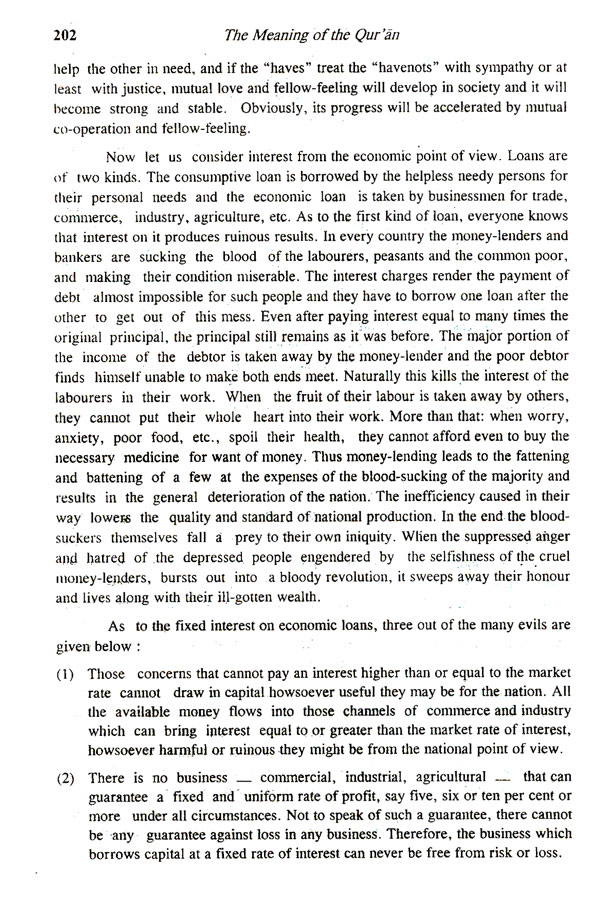 202 The Meaning of the Qur'ān

help the other in need, and if the "haves" treat the "havenots" with sympathy or at least with justice, mutual love and fellow-feeling will develop in society and it will become strong and stable. Obviously, its progress will be accelerated by mutual co-operation and fellow-feeling.

Now let us consider interest from the economic point of view. Loans are of two kinds. The consumptive loan is borrowed by the helpless needy persons for their personal needs and the economic loan is taken by businessmen for trade, commerce, industry, agriculture, etc. As to the first kind of loan, everyone knows that interest on it produces ruinous results. In every country the money-lenders and bankers are sucking the blood of the labourers, peasants and the common poor, and making their condition miserable. The interest charges render the payment of debt almost impossible for such people and they have to borrow one loan after the other to get out of this mess. Even after paying interest equal to many times the original principal, the principal still remains as it was before. The major portion of the income of the debtor is taken away by the money-lender and the poor debtor finds himself unable to make both ends meet. Naturally this kills the interest of the labourers in their work. When the fruit of their labour is taken away by others, they cannot put their whole heart into their work. More than that: when worry, anxiety, poor food, etc., spoil their health, they cannot afford even to buy the necessary medicine for want of money. Thus money-lending leads to the fattening and battening of a few at the expenses of the blood-sucking of the majority and results in the general deterioration of the nation. The inefficiency caused in their way lowers the quality and standard of national production. In the end the blood-suckers themselves fall a prey to their own iniquity. When the suppressed anger and hatred of the depressed people engendered by the selfishness of the cruel money-lenders, bursts out into a bloody revolution, it sweeps away their honour and lives along with their ill-gotten wealth.

As to the fixed interest on economic loans, three out of the many evils are given below :

(1) Those concerns that cannot pay an interest higher than or equal to the market rate cannot draw in capital howsoever useful they may be for the nation. All the available money flows into those channels of commerce and industry which can bring interest equal to or greater than the market rate of interest, howsoever harmful or ruinous they might be from the national point of view.

(2) There is no business — commercial, industrial, agricultural — that can guarantee a fixed and uniform rate of profit, say five, six or ten per cent or more under all circumstances. Not to speak of such a guarantee, there cannot be any guarantee against loss in any business. Therefore, the business which borrows capital at a fixed rate of interest can never be free from risk or loss.